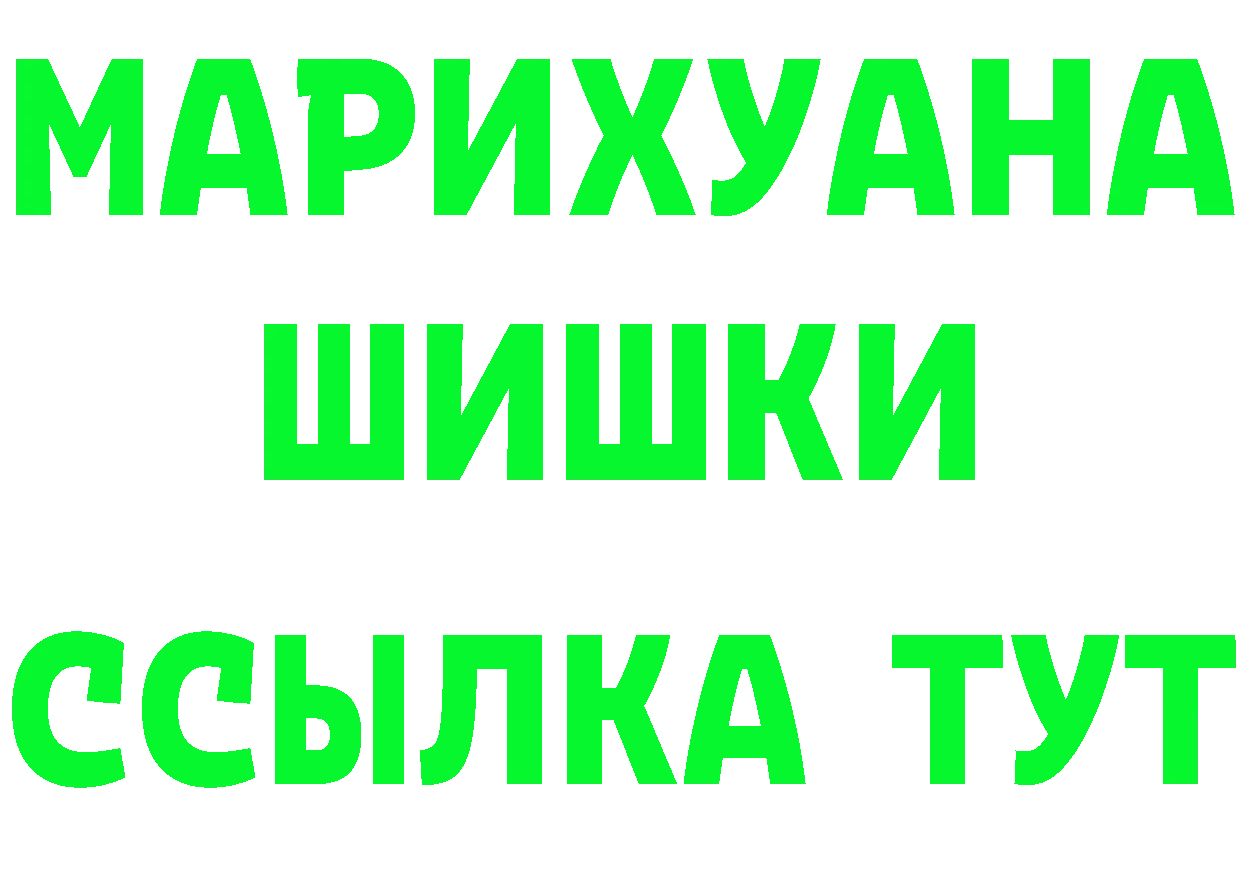 МАРИХУАНА
ШИШКИ
ССЫЛКА ТУТ